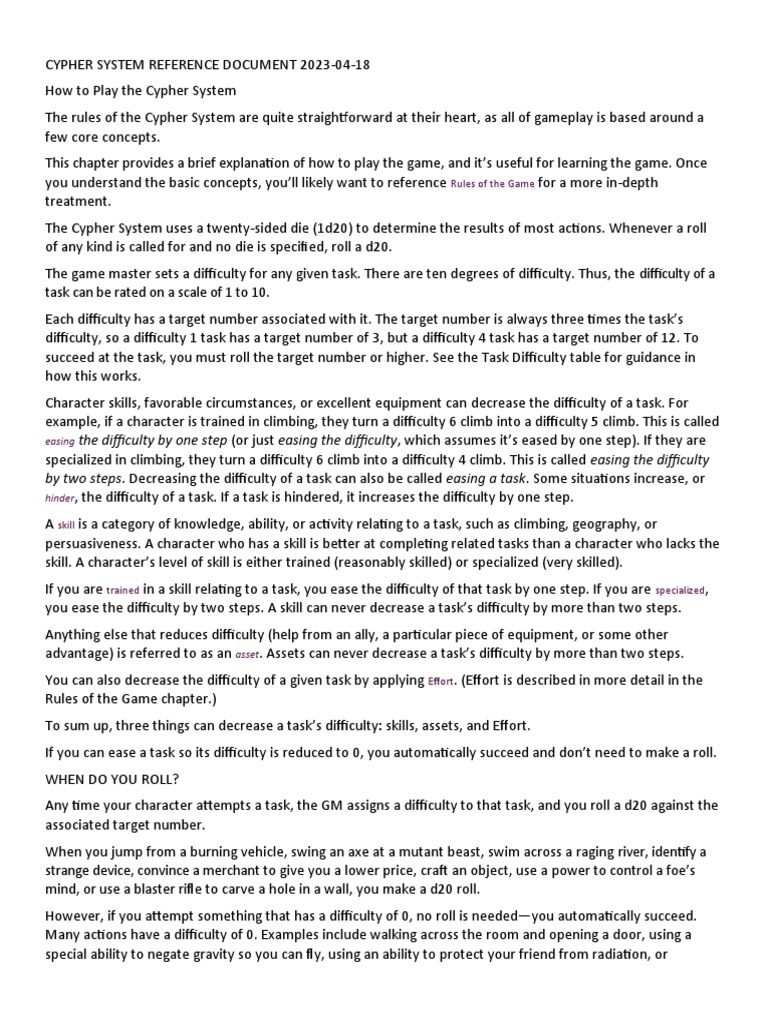 CYPHER SYSTEM REFERENCE DOCUMENT 2023-04-18

How to Play the Cypher System

The rules of the Cypher System are quite straightforward at their heart, as all of gameplay is based around a few core concepts.

This chapter provides a brief explanation of how to play the game, and it's useful for learning the game. Once you understand the basic concepts, you'll likely want to reference Rules of the Game for a more in-depth treatment.

The Cypher System uses a twenty-sided die (1d20) to determine the results of most actions. Whenever a roll of any kind is called for and no die is specified, roll a d20.

The game master sets a difficulty for any given task. There are ten degrees of difficulty. Thus, the difficulty of a task can be rated on a scale of 1 to 10.

Each difficulty has a target number associated with it. The target number is always three times the task's difficulty, so a difficulty 1 task has a target number of 3, but a difficulty 4 task has a target number of 12. To succeed at the task, you must roll the target number or higher. See the Task Difficulty table for guidance in how this works.

Character skills, favorable circumstances, or excellent equipment can decrease the difficulty of a task. For example, if a character is trained in climbing, they turn a difficulty 6 climb into a difficulty 5 climb. This is called easing the difficulty by one step (or just easing the difficulty, which assumes it's eased by one step). If they are specialized in climbing, they turn a difficulty 6 climb into a difficulty 4 climb. This is called easing the difficulty by two steps. Decreasing the difficulty of a task can also be called easing a task. Some situations increase, or hinder, the difficulty of a task. If a task is hindered, it increases the difficulty by one step.

A skill is a category of knowledge, ability, or activity relating to a task, such as climbing, geography, or persuasiveness. A character who has a skill is better at completing related tasks than a character who lacks the skill. A character's level of skill is either trained (reasonably skilled) or specialized (very skilled).

If you are trained in a skill relating to a task, you ease the difficulty of that task by one step. If you are specialized, you ease the difficulty by two steps. A skill can never decrease a task's difficulty by more than two steps.

Anything else that reduces difficulty (help from an ally, a particular piece of equipment, or some other advantage) is referred to as an asset. Assets can never decrease a task's difficulty by more than two steps.

You can also decrease the difficulty of a given task by applying Effort. (Effort is described in more detail in the Rules of the Game chapter.)

To sum up, three things can decrease a task's difficulty: skills, assets, and Effort.

If you can ease a task so its difficulty is reduced to 0, you automatically succeed and don't need to make a roll.

WHEN DO YOU ROLL?

Any time your character attempts a task, the GM assigns a difficulty to that task, and you roll a d20 against the associated target number.

When you jump from a burning vehicle, swing an axe at a mutant beast, swim across a raging river, identify a strange device, convince a merchant to give you a lower price, craft an object, use a power to control a foe's mind, or use a blaster rifle to carve a hole in a wall, you make a d20 roll.

However, if you attempt something that has a difficulty of 0, no roll is needed—you automatically succeed. Many actions have a difficulty of 0. Examples include walking across the room and opening a door, using a special ability to negate gravity so you can fly, using an ability to protect your friend from radiation, or